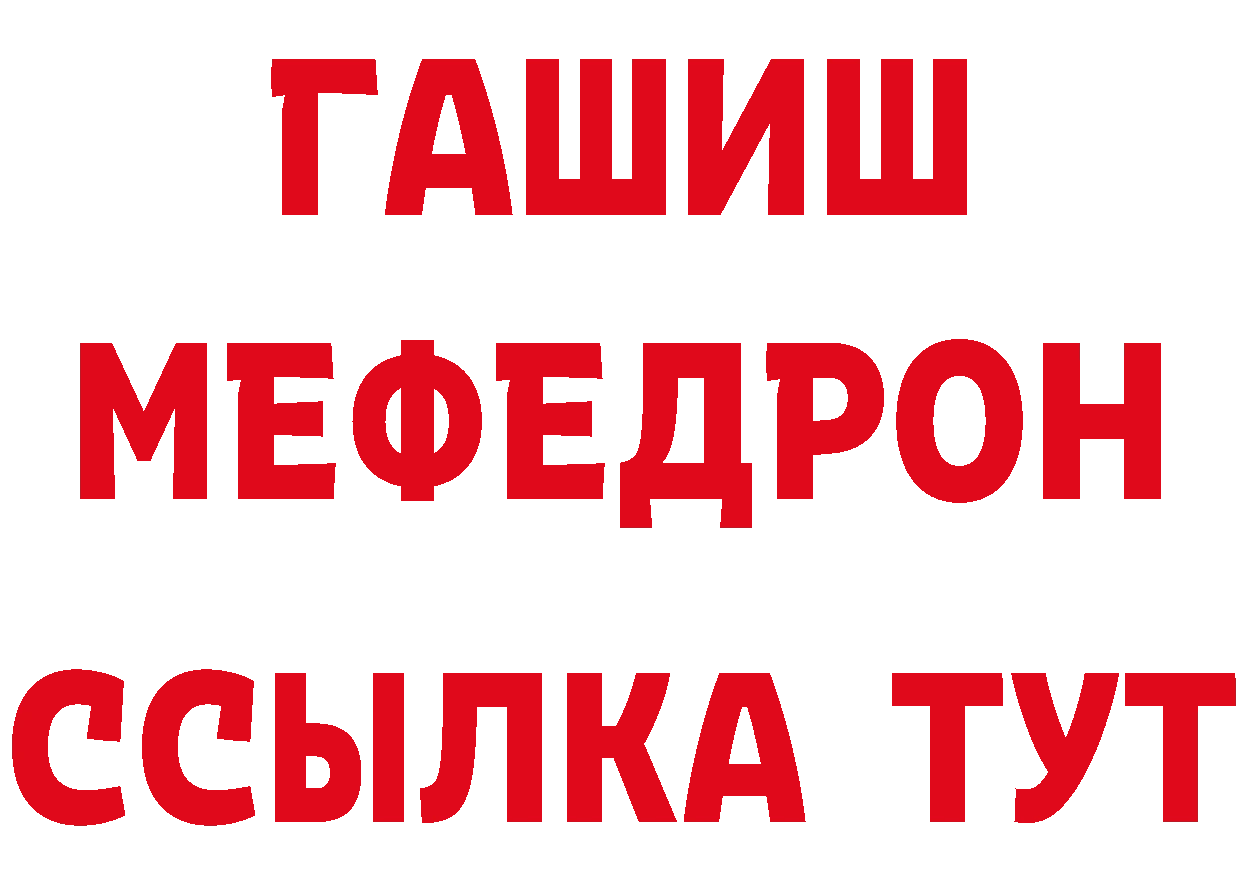 ГАШИШ
МЕФЕДРОН
ССЫЛКА ТУТ